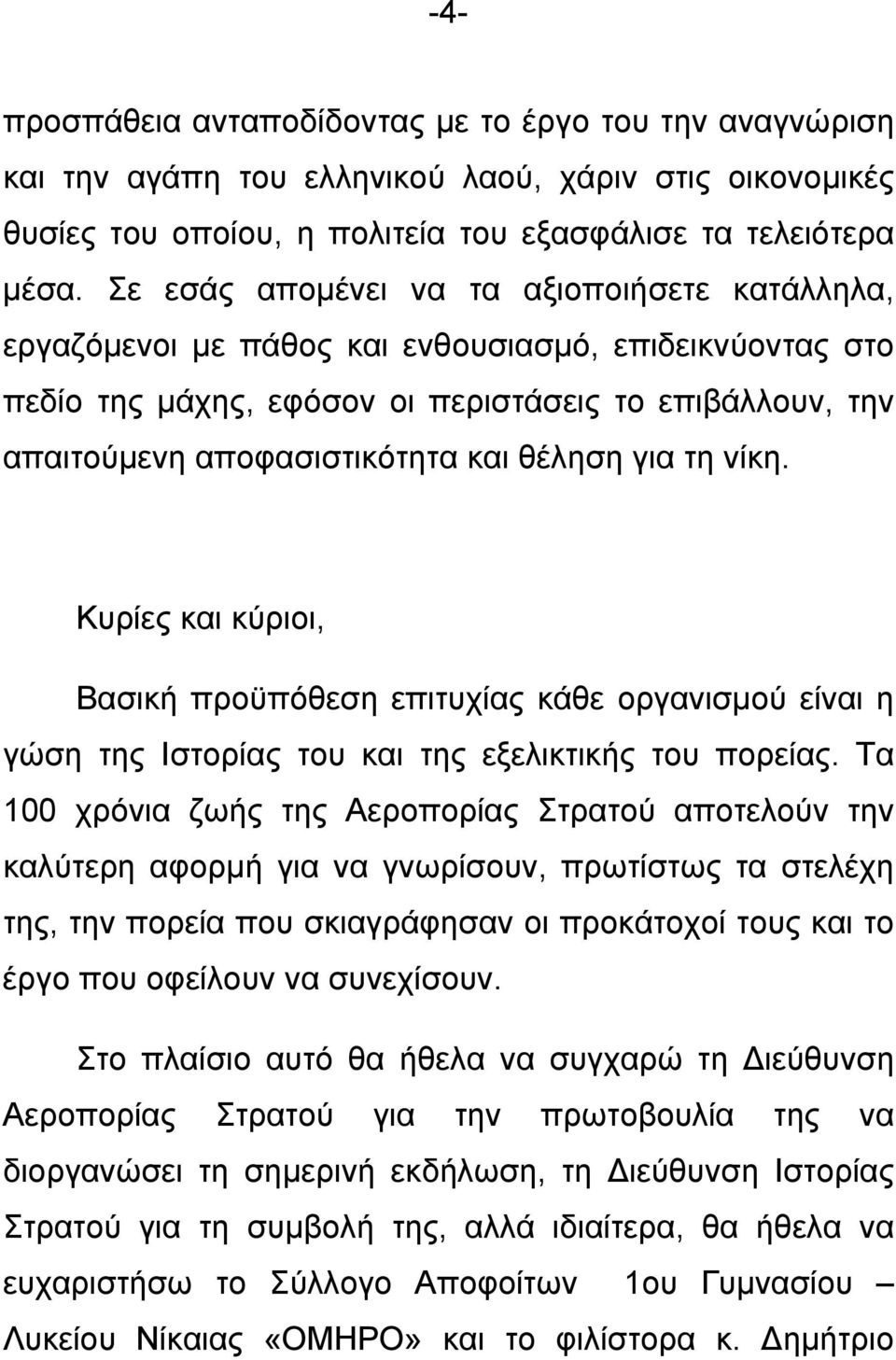 -4-

προσπάθεια ανταποδίδοντας με το έργο του την αναγνώριση και την αγάπη του ελληνικού λαού, χάριν στις οικονομικές θυσίες του οποίου, η πολιτεία του εξασφάλισε τα τελειότερα μέσα. Σε εσάς απομένει να τα αξιοποιήσετε κατάλληλα, εργαζόμενοι με πάθος και ενθουσιασμό, επιδεικνύοντας στο πεδίο της μάχης, εφόσον οι περιστάσεις το επιβάλλουν, την απαιτούμενη αποφασιστικότητα και θέληση για τη νίκη.

Κυρίες και κύριοι,

Βασική προϋπόθεση επιτυχίας κάθε οργανισμού είναι η γώση της Ιστορίας του και της εξελικτικής του πορείας. Τα 100 χρόνια ζωής της Αεροπορίας Στρατού αποτελούν την καλύτερη αφορμή για να γνωρίσουν, πρωτίστως τα στελέχη της, την πορεία που σκιαγράφησαν οι προκάτοχοί τους και το έργο που οφείλουν να συνεχίσουν.

Στο πλαίσιο αυτό θα ήθελα να συγχαρώ τη Διεύθυνση Αεροπορίας Στρατού για την πρωτοβουλία της να διοργανώσει τη σημερινή εκδήλωση, τη Διεύθυνση Ιστορίας Στρατού για τη συμβολή της, αλλά ιδιαίτερα, θα ήθελα να ευχαριστήσω το Σύλλογο Αποφοίτων 1ου Γυμνασίου – Λυκείου Νίκαιας «ΟΜΗΡΟ» και το φιλίστορα κ. Δημήτριο